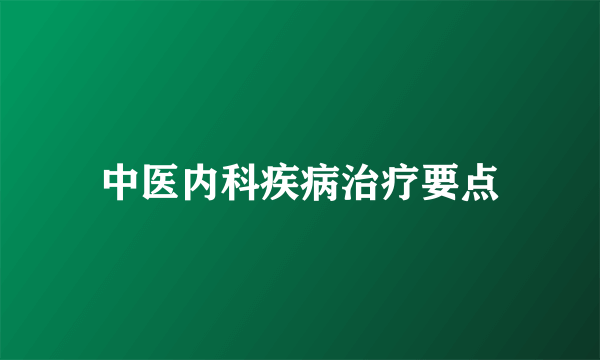 中医内科疾病治疗要点